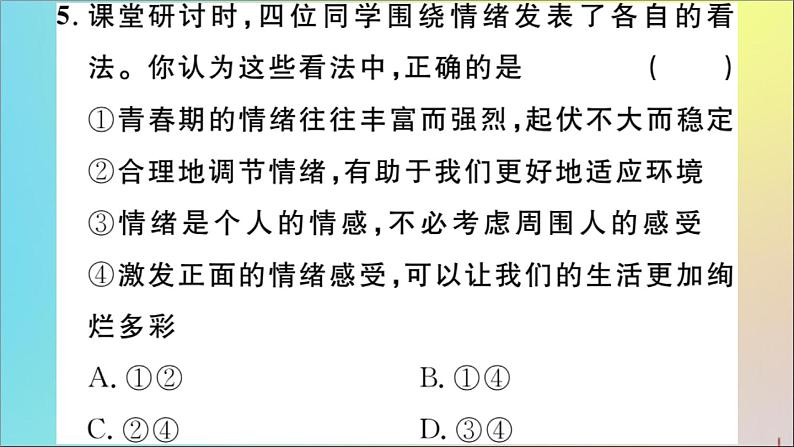 5. 课堂研讨时，四位同学围绕情绪发表了各自的看法。你认为这些看法中，正确的是　（　）

①青春期的情绪往往丰富而强烈，起伏不大而稳定

②合理地调节情绪，有助于我们更好地适应环境

③情绪是个人的情感，不必考虑周围人的感受

④激发正面的情绪感受，可以让我们的生活更加绚烂多彩

A. ①②　　B. ①④

C. ②④　　D. ③④